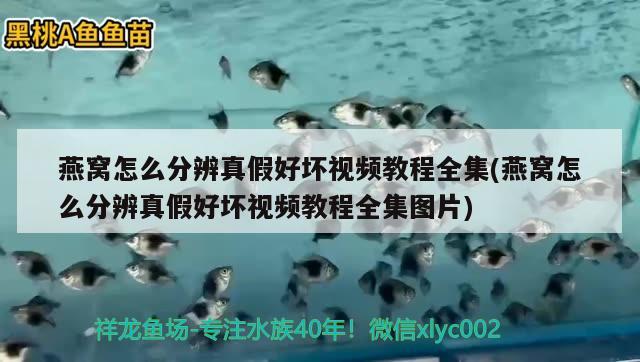 黑桃A鱼鱼苗

燕窝怎么分辨真假好坏视频教程全集(燕窝怎么分辨真假好坏视频教程全集图片)

祥龙鱼场-专注水族40年！微信xlyc002